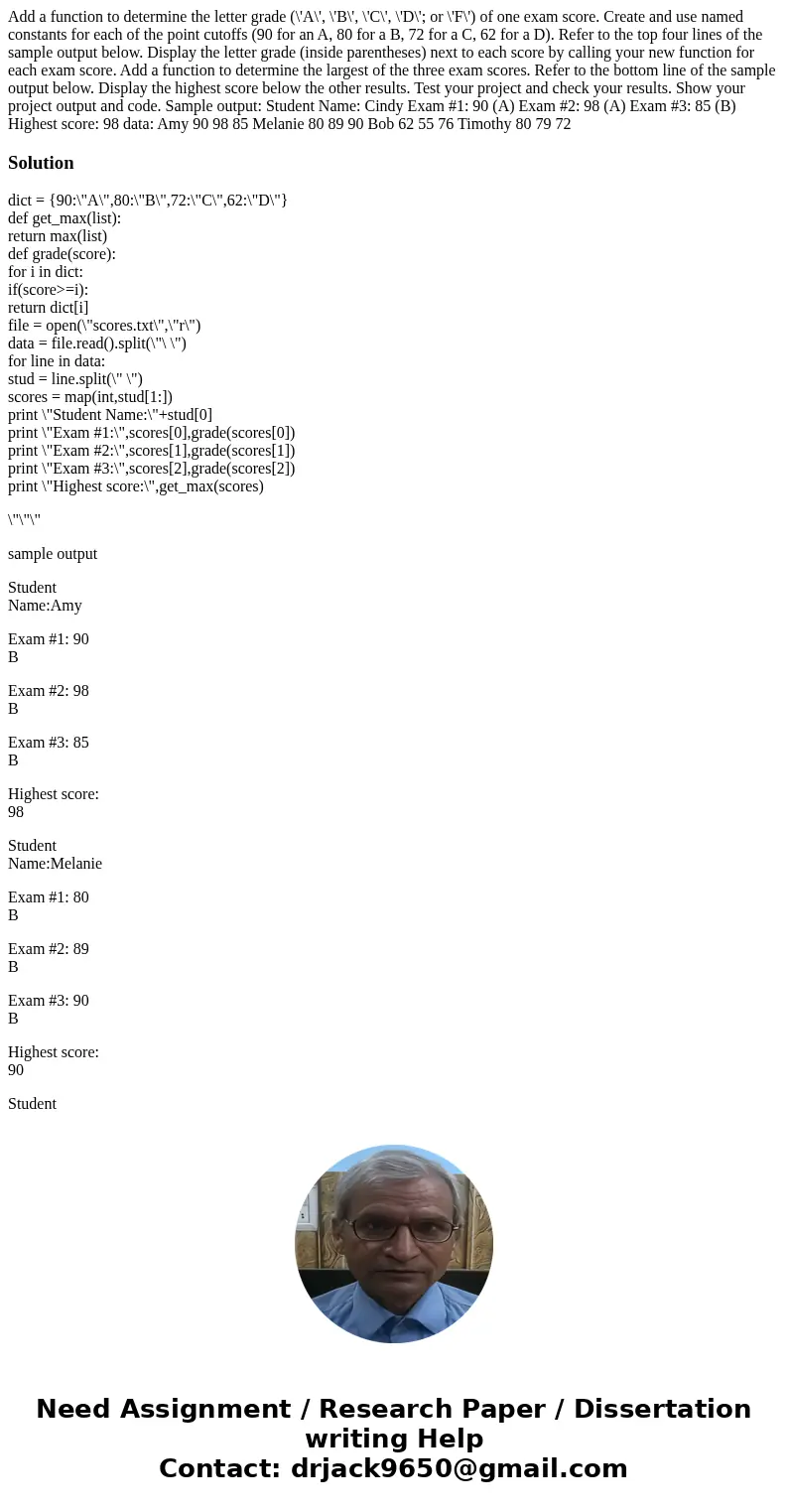 Add a function to determine the letter grade (\'A\', \'B\', \'C\', \'D\'; or \'F\') of one exam score. Create and use named constants for each of the point cutoffs (90 for an A, 80 for a B, 72 for a C, 62 for a D). Refer to the top four lines of the sample output below. Display the letter grade (inside parentheses) next to each score by calling your new function for each exam score. Add a function to determine the largest of the three exam scores. Refer to the bottom line of the sample output below. Display the highest score below the other results. Test your project and check your results. Show your project output and code. Sample output: Student Name: Cindy Exam #1: 90 (A) Exam #2: 98 (A) Exam #3: 85 (B) Highest score: 98 data: Amy 90 98 85 Melanie 80 89 90 Bob 62 55 76 Timothy 80 79 72

Solution

dict = {90:\"A\",80:\"B\",72:\"C\",62:\"D\"}
def get_max(list):
return max(list)
def grade(score):
for i in dict:
if(score>=i):
return dict[i]
file = open(\"scores.txt\",\"r\")
data = file.read().split(\"\ \")
for line in data:
stud = line.split(\" \")
scores = map(int,stud[1:])
print \"Student Name:\"+stud[0]
print \"Exam #1:\",scores[0],grade(scores[0])
print \"Exam #2:\",scores[1],grade(scores[1])
print \"Exam #3:\",scores[2],grade(scores[2])
print \"Highest score:\",get_max(scores)

\"\"\"

sample output

Student Name:Amy

Exam #1: 90 B

Exam #2: 98 B

Exam #3: 85 B

Highest score: 98

Student Name:Melanie

Exam #1: 80 B

Exam #2: 89 B

Exam #3: 90 B

Highest score: 90

Student

Need Assignment / Research Paper / Dissertation writing Help
Contact: drjack9650@gmail.com